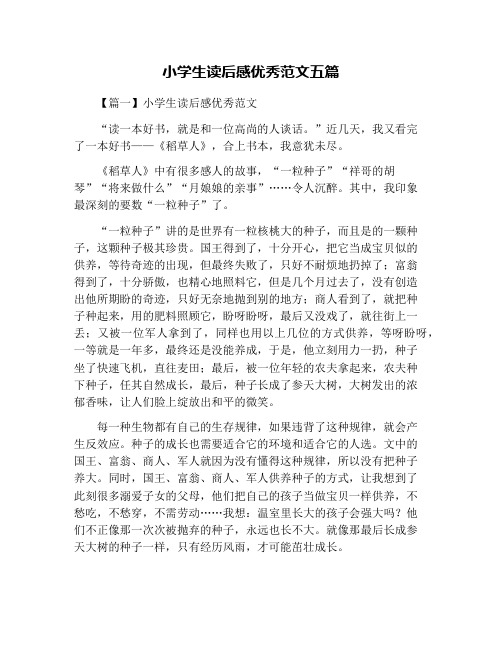 小学生读后感优秀范文五篇

【篇一】小学生读后感优秀范文

“读一本好书，就是和一位高尚的人谈话。”近几天，我又看完了一本好书——《稻草人》，合上书本，我意犹未尽。

《稻草人》中有很多感人的故事，“一粒种子”“祥哥的胡琴”“将来做什么”“月娘娘的亲事”……令人沉醉。其中，我印象最深刻的要数“一粒种子”了。

“一粒种子”讲的是世界有一粒核桃大的种子，而且是的一颗种子，这颗种子极其珍贵。国王得到了，十分开心，把它当成宝贝似的供养，等待奇迹的出现，但最终失败了，只好不耐烦地扔掉了；富翁得到了，十分骄傲，也精心地照料它，但是几个月过去了，没有创造出他所期盼的奇迹，只好无奈地抛到别的地方；商人看到了，就把种子种起来，用的肥料照顾它，盼呀盼呀，最后又没戏了，就往街上一丢；又被一位军人拿到了，同样也用以上几位的方式供养，等呀盼呀，一等就是一年多，最终还是没能养成，于是，他立刻用力一扔，种子坐了快速飞机，直往麦田；最后，被一位年轻的农夫拿起来，农夫种下种子，任其自然成长，最后，种子长成了参天大树，大树发出的浓郁香味，让人们脸上绽放出和平的微笑。

每一种生物都有自己的生存规律，如果违背了这种规律，就会产生反效应。种子的成长也需要适合它的环境和适合它的人选。文中的国王、富翁、商人、军人就因为没有懂得这种规律，所以没有把种子养大。同时，国王、富翁、商人、军人供养种子的方式，让我想到了此刻很多溺爱子女的父母，他们把自己的孩子当做宝贝一样供养，不愁吃，不愁穿，不需劳动……我想：温室里长大的孩子会强大吗？他们不正像那一次次被抛弃的种子，永远也长不大。就像那最后长成参天大树的种子一样，只有经历风雨，才可能茁壮成长。